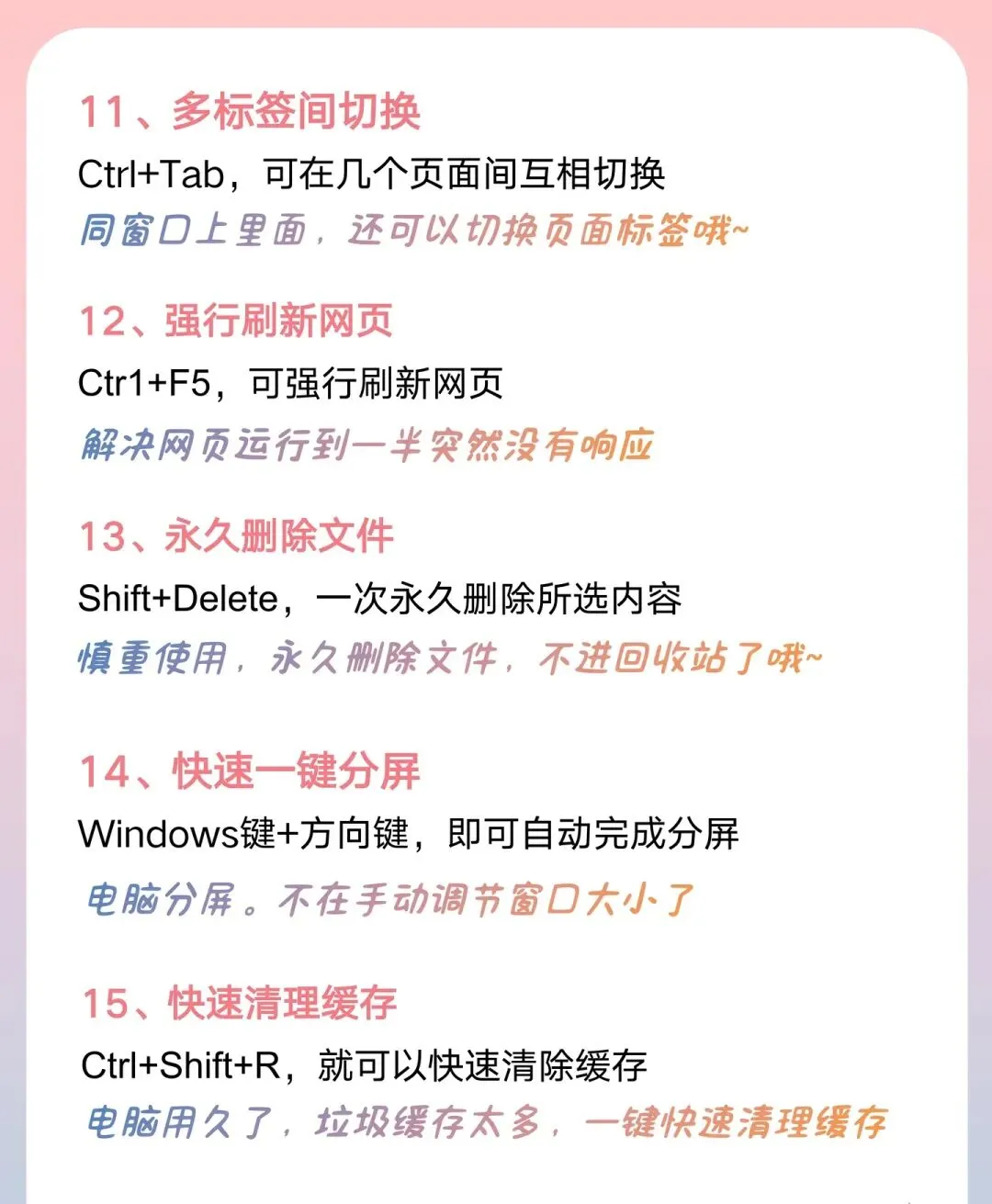 11、多标签间切换

Ctrl+Tab，可在几个页面间互相切换

同窗口上里面，还可以切换页面标签哦~

12、强行刷新网页

Ctr1+F5，可强行刷新网页

解决网页运行到一半突然没有响应

13、永久删除文件

Shift+Delete，一次永久删除所选内容

慎重使用，永久删除文件，不进回收站了哦~

14、快速一键分屏

Windows键+方向键，即可自动完成分屏

电脑分屏。不在手动调节窗口大小了

15、快速清理缓存

Ctrl+Shift+R，就可以快速清除缓存

电脑用久了，垃圾缓存太多，一键快速清理缓存